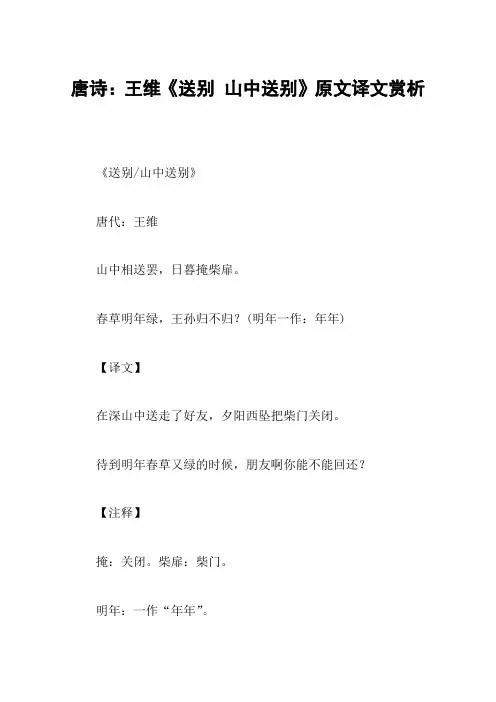 唐诗：王维《送别 山中送别》原文译文赏析

《送别/山中送别》

唐代：王维

山中相送罢，日暮掩柴扉。

春草明年绿，王孙归不归？（明年一作：年年）

【译文】

在深山中送走了好友，夕阳西坠把柴门关闭。

待到明年春草又绿的时候，朋友啊你能不能回还？

【注释】

掩：关闭。柴扉：柴门。

明年：一作“年年”。